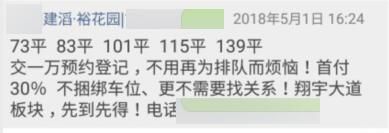 建滔·裕花园|

2018年5月1日 16:24

73平 83平 101平 115平 139平
交一万预约登记，不用再为排队而烦恼！首付30% 不捆绑车位、更不需要找关系！翔宇大道板块，先到先得！电话